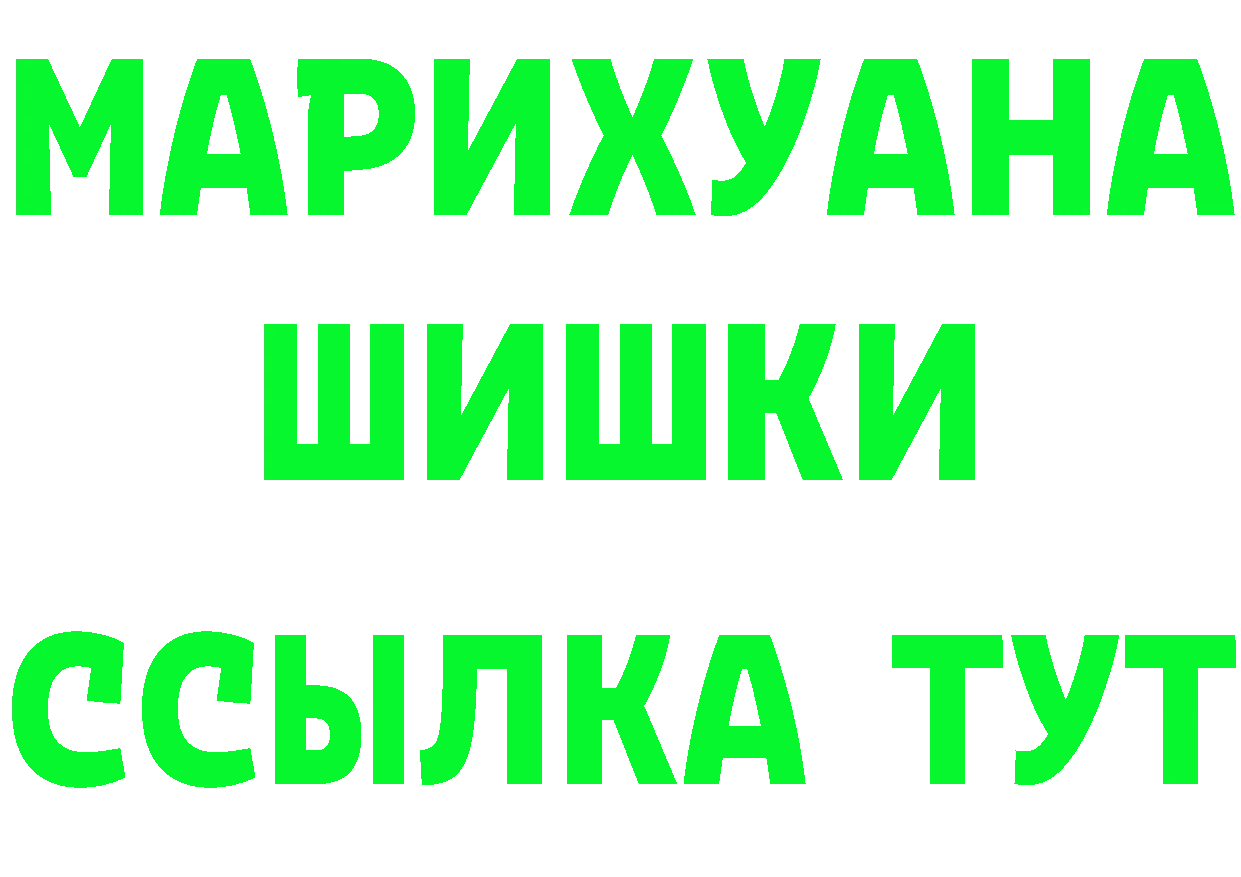 МАРИХУАНА
ШИШКИ
ССЫЛКА ТУТ